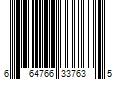 6 64766 33763 5